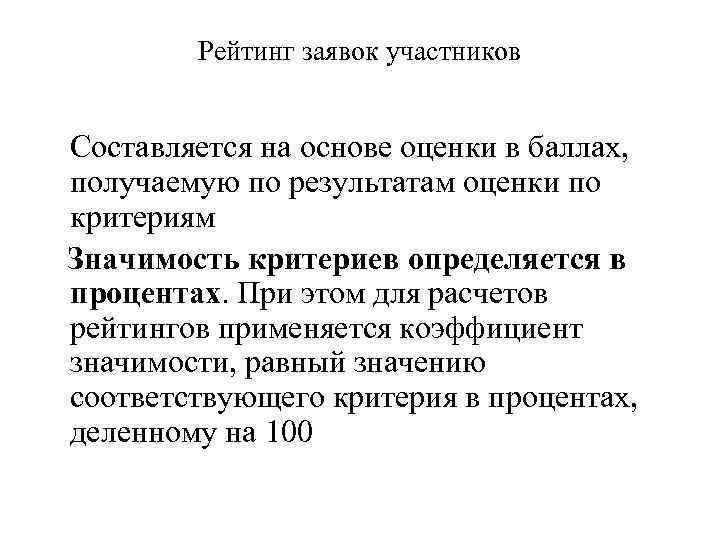 Рейтинг заявок участников

Составляется на основе оценки в баллах, получаемую по результатам оценки по критериям

Значимость критериев определяется в процентах. При этом для расчетов рейтингов применяется коэффициент значимости, равный значению соответствующего критерия в процентах, деленному на 100